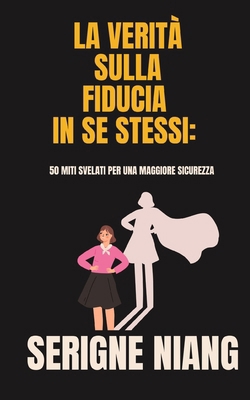 LA VERITÀ SULLA FIDUCIA IN SE STESSI:

50 MITI SVELATI PER UNA MAGGIORE SICUREZZA

SERIGNE NIANG